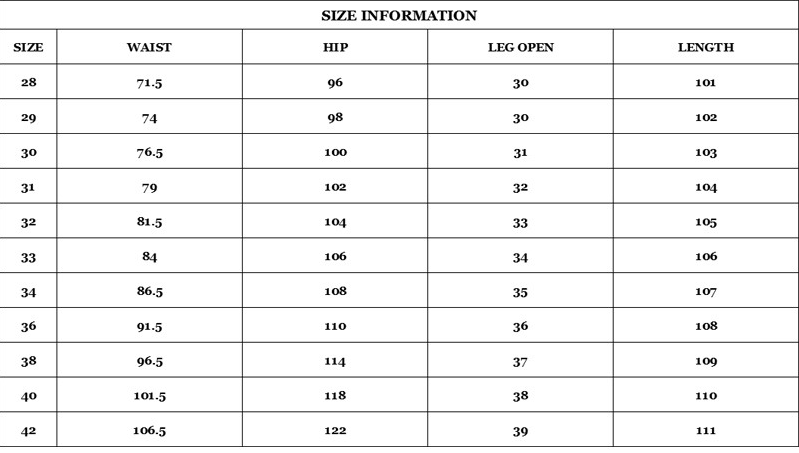 SIZE INFORMATION

| SIZE | WAIST | HIP | LEG OPEN | LENGTH |
|---|---|---|---|---|
| 28 | 71.5 | 96 | 30 | 101 |
| 29 | 74 | 98 | 30 | 102 |
| 30 | 76.5 | 100 | 31 | 103 |
| 31 | 79 | 102 | 32 | 104 |
| 32 | 81.5 | 104 | 33 | 105 |
| 33 | 84 | 106 | 34 | 106 |
| 34 | 86.5 | 108 | 35 | 107 |
| 36 | 91.5 | 110 | 36 | 108 |
| 38 | 96.5 | 114 | 37 | 109 |
| 40 | 101.5 | 118 | 38 | 110 |
| 42 | 106.5 | 122 | 39 | 111 |